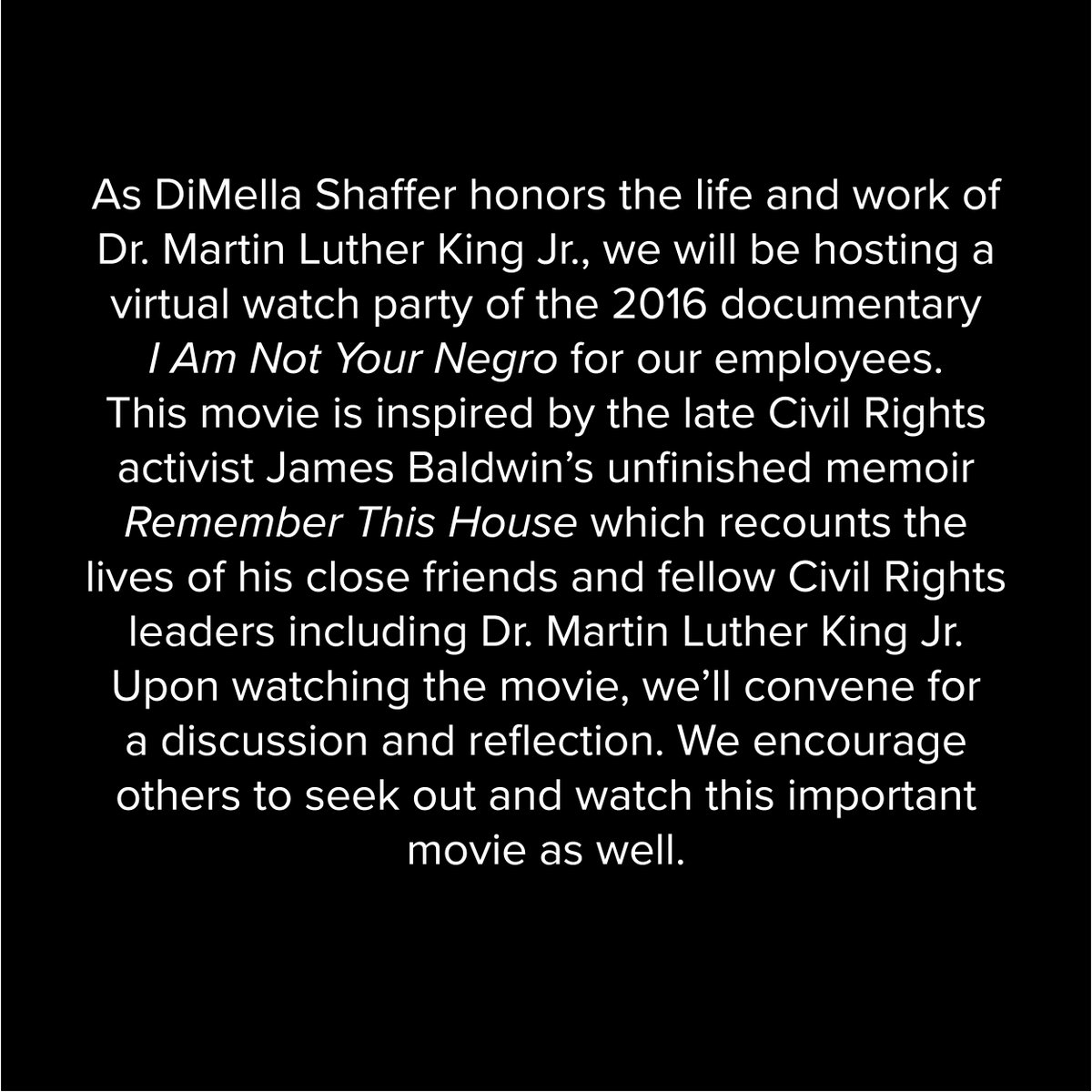 As DiMella Shaffer honors the life and work of Dr. Martin Luther King Jr., we will be hosting a virtual watch party of the 2016 documentary I Am Not Your Negro for our employees. This movie is inspired by the late Civil Rights activist James Baldwin's unfinished memoir Remember This House which recounts the lives of his close friends and fellow Civil Rights leaders including Dr. Martin Luther King Jr. Upon watching the movie, we'll convene for a discussion and reflection. We encourage others to seek out and watch this important movie as well.